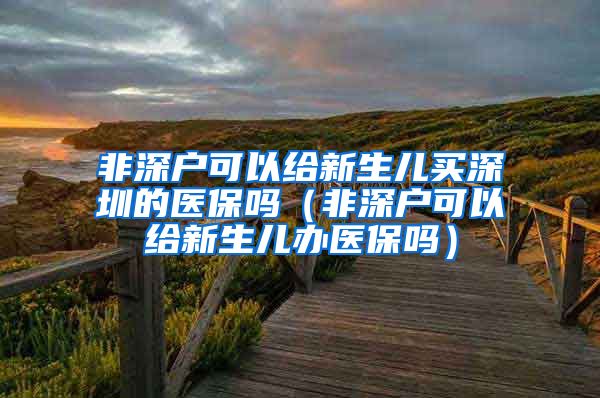 非深户可以给新生儿买深圳的医保吗（非深户可以给新生儿办医保吗）